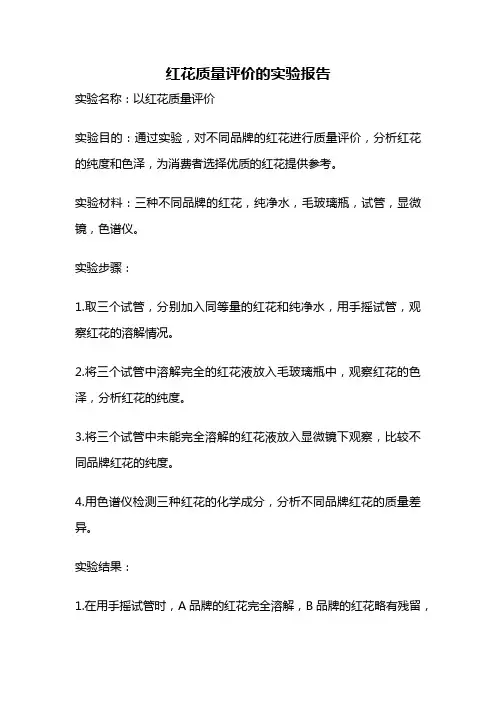 红花质量评价的实验报告

实验名称：以红花质量评价

实验目的：通过实验，对不同品牌的红花进行质量评价，分析红花的纯度和色泽，为消费者选择优质的红花提供参考。

实验材料：三种不同品牌的红花，纯净水，毛玻璃瓶，试管，显微镜，色谱仪。

实验步骤：

1.取三个试管，分别加入同等量的红花和纯净水，用手摇试管，观察红花的溶解情况。

2.将三个试管中溶解完全的红花液放入毛玻璃瓶中，观察红花的色泽，分析红花的纯度。

3.将三个试管中未能完全溶解的红花液放入显微镜下观察，比较不同品牌红花的纯度。

4.用色谱仪检测三种红花的化学成分，分析不同品牌红花的质量差异。

实验结果：

1.在用手摇试管时，A 品牌的红花完全溶解，B 品牌的红花略有残留，